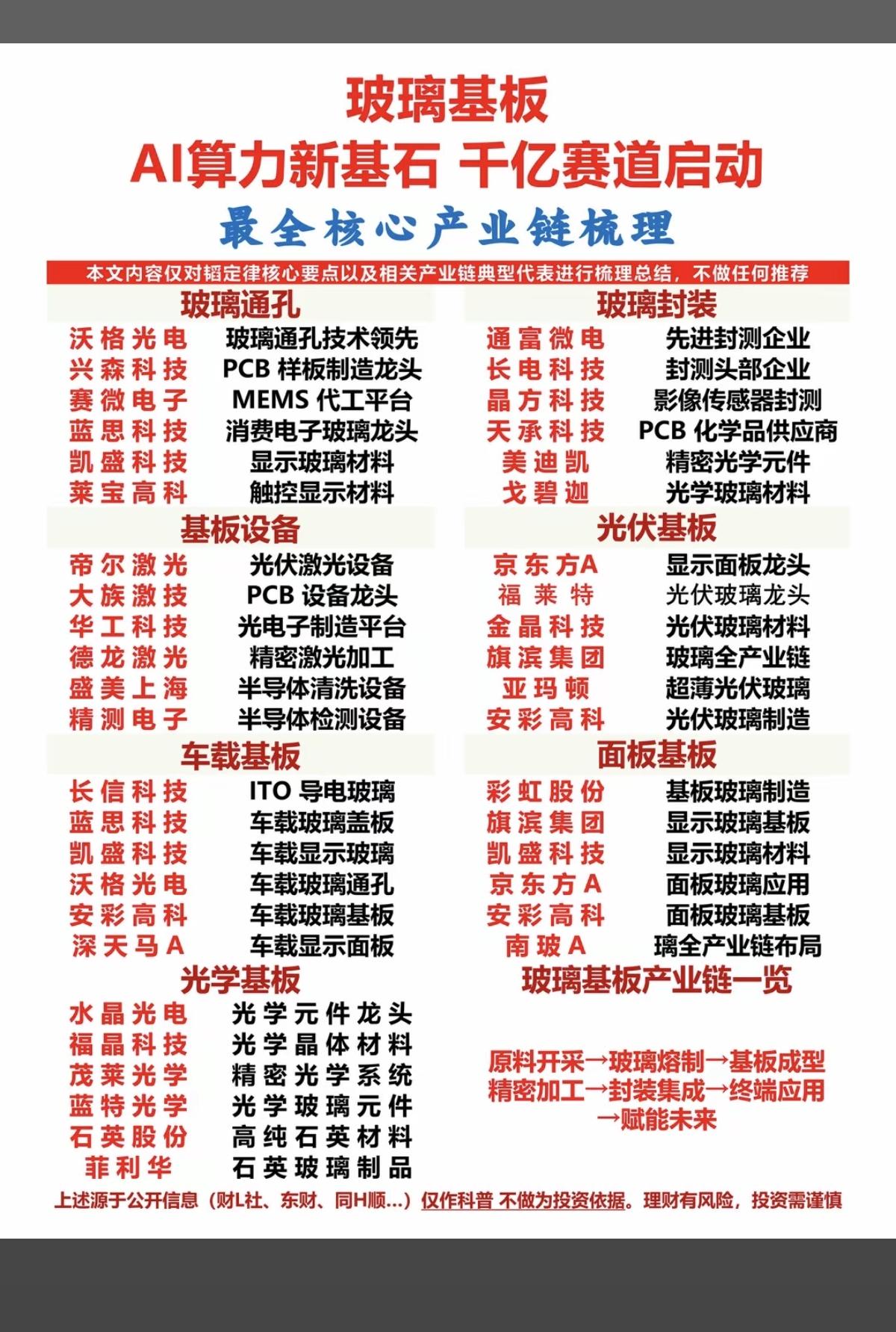 玻璃基板
AI算力新基石 千亿赛道启动
最全核心产业链梳理

本文内容仅对韬定律核心要点以及相关产业链典型代表进行梳理总结，不做任何推荐

玻璃通孔
沃格光电 玻璃通孔技术领先
兴森科技 PCB 样板制造龙头
赛微电子 MEMS 代工平台
蓝思科技 消费电子玻璃龙头
凯盛科技 显示玻璃材料
莱宝高科 触控显示材料

基板设备
帝尔激光 光伏激光设备
大族激技 PCB 设备龙头
华工科技 光电子制造平台
德龙激光 精密激光加工
盛美上海 半导体清洗设备
精测电子 半导体检测设备

车载基板
长信科技 ITO 导电玻璃
蓝思科技 车载玻璃盖板
凯盛科技 车载显示玻璃
沃格光电 车载玻璃通孔
安彩高科 车载玻璃基板
深天马A 车载显示面板

光学基板
水晶光电 光学元件龙头
福晶科技 光学晶体材料
茂莱光学 精密光学系统
蓝特光学 光学玻璃元件
石英股份 高纯石英材料
菲利华 石英玻璃制品

玻璃封装
通富微电 先进封测企业
长电科技 封测头部企业
晶方科技 影像传感器封测
天承科技 PCB 化学品供应商
美迪凯 精密光学元件
戈碧迦 光学玻璃材料

光伏基板
京东方A 显示面板龙头
福莱特 光伏玻璃龙头
金晶科技 光伏玻璃材料
旗滨集团 玻璃全产业链
亚玛顿 超薄光伏玻璃
安彩高科 光伏玻璃制造

面板基板
彩虹股份 基板玻璃制造
旗滨集团 显示玻璃基板
凯盛科技 显示玻璃材料
京东方A 面板玻璃应用
安彩高科 面板玻璃基板
南玻A 璃全产业链布局

玻璃基板产业链一览

原料开采→玻璃熔制→基板成型
精密加工→封装集成→终端应用
→赋能未来

上述源于公开信息（财L社、东财、同H顺...）仅作科普 不做为投资依据。理财有风险，投资需谨慎